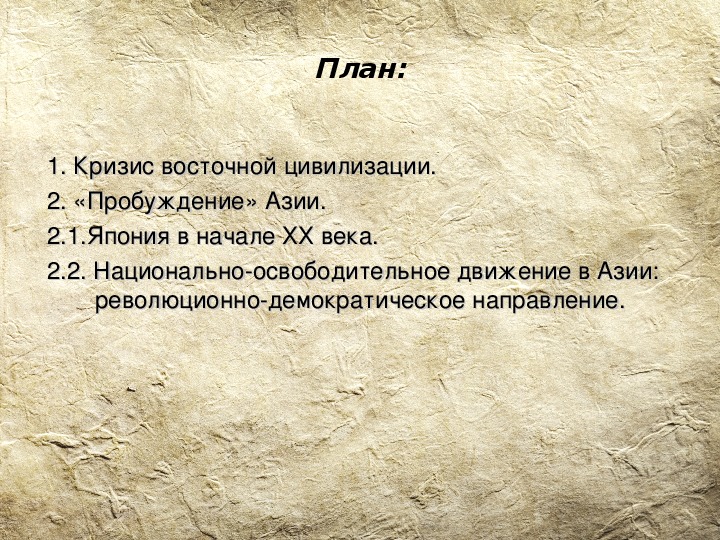 План:

1. Кризис восточной цивилизации.
2. «Пробуждение» Азии.
2.1.Япония в начале XX века.
2.2. Национально-освободительное движение в Азии: революционно-демократическое направление.